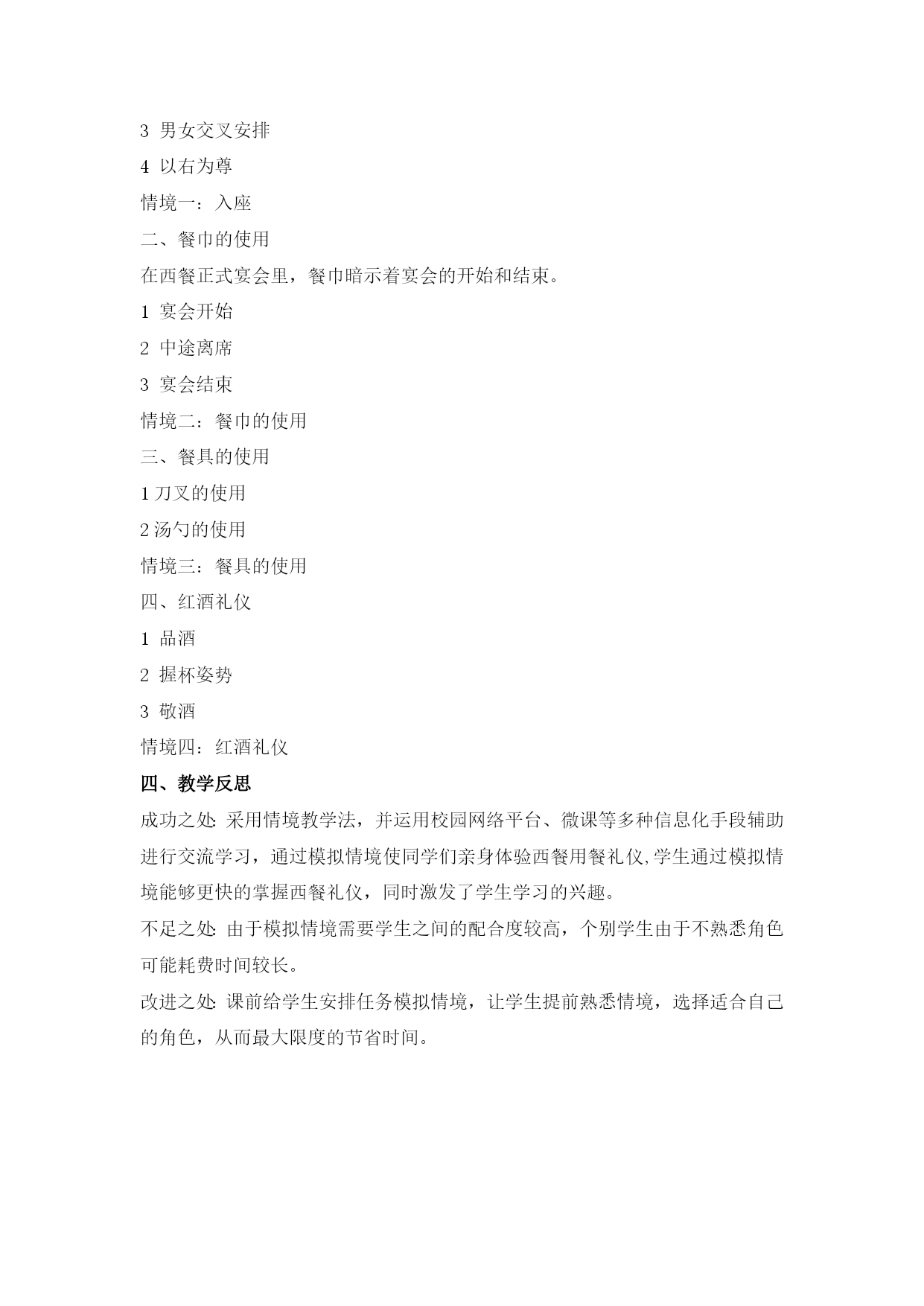 3 男女交叉安排

4 以右为尊

情境一：入座

二、餐巾的使用

在西餐正式宴会里，餐巾暗示着宴会的开始和结束。

1 宴会开始

2 中途离席

3 宴会结束

情境二：餐巾的使用

三、餐具的使用

1 刀叉的使用

2 汤勺的使用

情境三：餐具的使用

四、红酒礼仪

1 品酒

2 握杯姿势

3 敬酒

情境四：红酒礼仪

四、教学反思

成功之处: 采用情境教学法，并运用校园网络平台、微课等多种信息化手段辅助进行交流学习，通过模拟情境使同学们亲身体验西餐用餐礼仪,学生通过模拟情境能够更快的掌握西餐礼仪，同时激发了学生学习的兴趣。

不足之处: 由于模拟情境需要学生之间的配合度较高，个别学生由于不熟悉角色可能耗费时间较长。

改进之处: 课前给学生安排任务模拟情境，让学生提前熟悉情境，选择适合自己的角色，从而最大限度的节省时间。